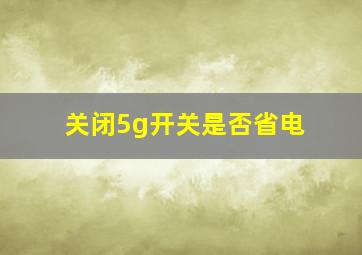 关闭5g开关是否省电